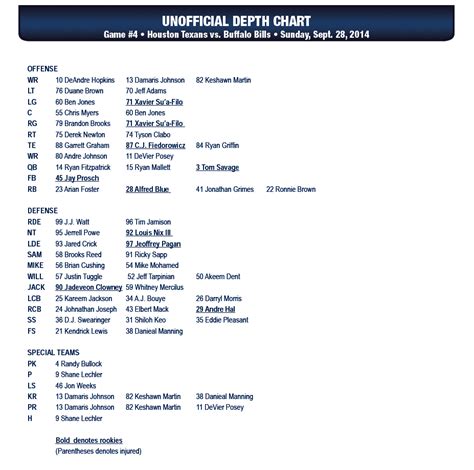 UNOFFICIAL DEPTH CHART
Game #4 • Houston Texans vs. Buffalo Bills • Sunday, Sept. 28, 2014

OFFENSE

| | | | | |
|---|---|---|---|---|
| WR | 10 DeAndre Hopkins | 13 Damaris Johnson | 82 Keshawn Martin | |
| LT | 76 Duane Brown | 70 Jeff Adams | | |
| LG | 60 Ben Jones | 71 Xavier Su'a-Filo | | |
| C | 55 Chris Myers | 60 Ben Jones | | |
| RG | 79 Brandon Brooks | 71 Xavier Su'a-Filo | | |
| RT | 75 Derek Newton | 74 Tyson Clabo | | |
| TE | 88 Garrett Graham | 87 C.J. Fiedorowicz | 84 Ryan Griffin | |
| WR | 80 Andre Johnson | 11 DeVier Posey | | |
| QB | 14 Ryan Fitzpatrick | 15 Ryan Mallett | 3 Tom Savage | |
| FB | 45 Jay Prosch | | | |
| RB | 23 Arian Foster | 28 Alfred Blue | 41 Jonathan Grimes | 22 Ronnie Brown |

DEFENSE

| | | | |
|---|---|---|---|
| RDE | 99 J.J. Watt | 96 Tim Jamison | |
| NT | 95 Jerrell Powe | 92 Louis Nix III | |
| LDE | 93 Jared Crick | 97 Jeoffrey Pagan | |
| SAM | 58 Brooks Reed | 91 Ricky Sapp | |
| MIKE | 56 Brian Cushing | 54 Mike Mohamed | |
| WILL | 57 Justin Tuggle | 52 Jeff Tarpinian | 50 Akeem Dent |
| JACK | 90 Jadeveon Clowney | 59 Whitney Mercilus | |
| LCB | 25 Kareem Jackson | 34 A.J. Bouye | 26 Darryl Morris |
| RCB | 24 Johnathan Joseph | 43 Elbert Mack | 29 Andre Hal |
| SS | 36 D.J. Swearinger | 31 Shiloh Keo | 35 Eddie Pleasant |
| FS | 21 Kendrick Lewis | 38 Danieal Manning | |

SPECIAL TEAMS

| | | | |
|---|---|---|---|
| PK | 4 Randy Bullock | | |
| P | 9 Shane Lechler | | |
| LS | 46 Jon Weeks | | |
| KR | 13 Damaris Johnson | 82 Keshawn Martin | 38 Danieal Manning |
| PR | 13 Damaris Johnson | 82 Keshawn Martin | 11 DeVier Posey |
| H | 9 Shane Lechler | | |

Bold denotes rookies
(Parentheses denotes injured)